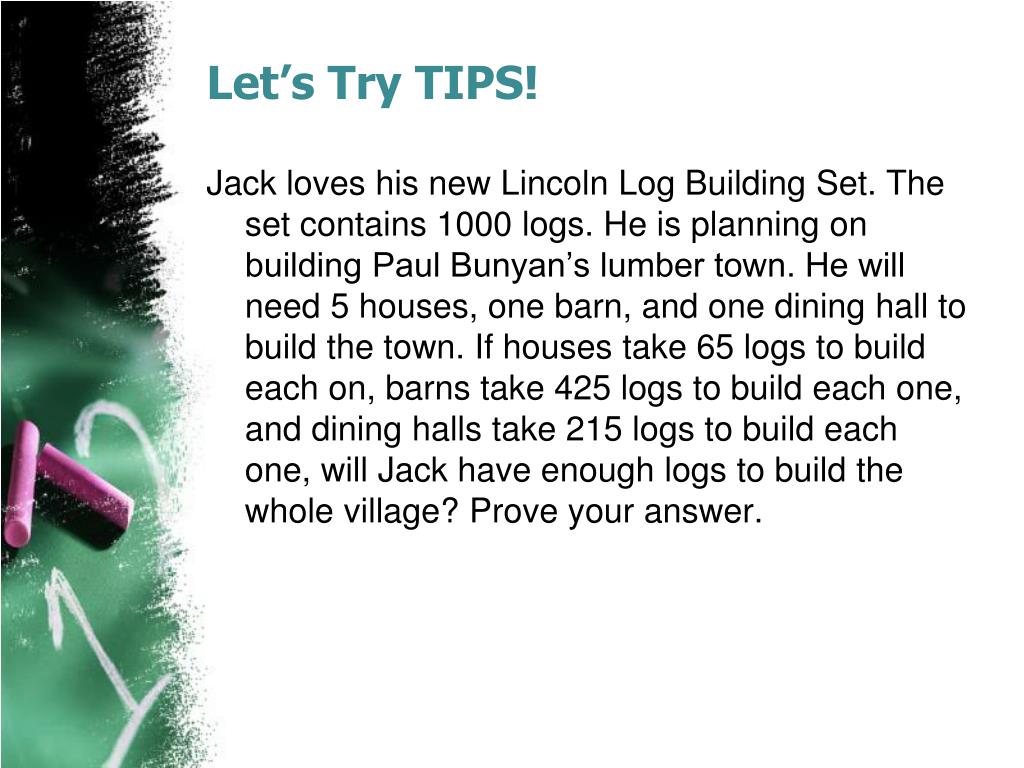 Let's Try TIPS!

Jack loves his new Lincoln Log Building Set. The set contains 1000 logs. He is planning on building Paul Bunyan's lumber town. He will need 5 houses, one barn, and one dining hall to build the town. If houses take 65 logs to build each on, barns take 425 logs to build each one, and dining halls take 215 logs to build each one, will Jack have enough logs to build the whole village? Prove your answer.